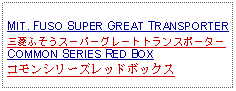 MIT. FUSO SUPER GREAT TRANSPORTER
三菱ふそうスーパーグレートトランスポーター
COMMON SERIES RED BOX
コモンシリーズレッドボックス